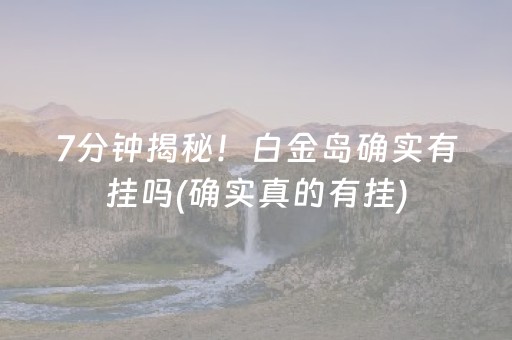 7分钟揭秘！白金岛确实有挂吗(确实真的有挂)